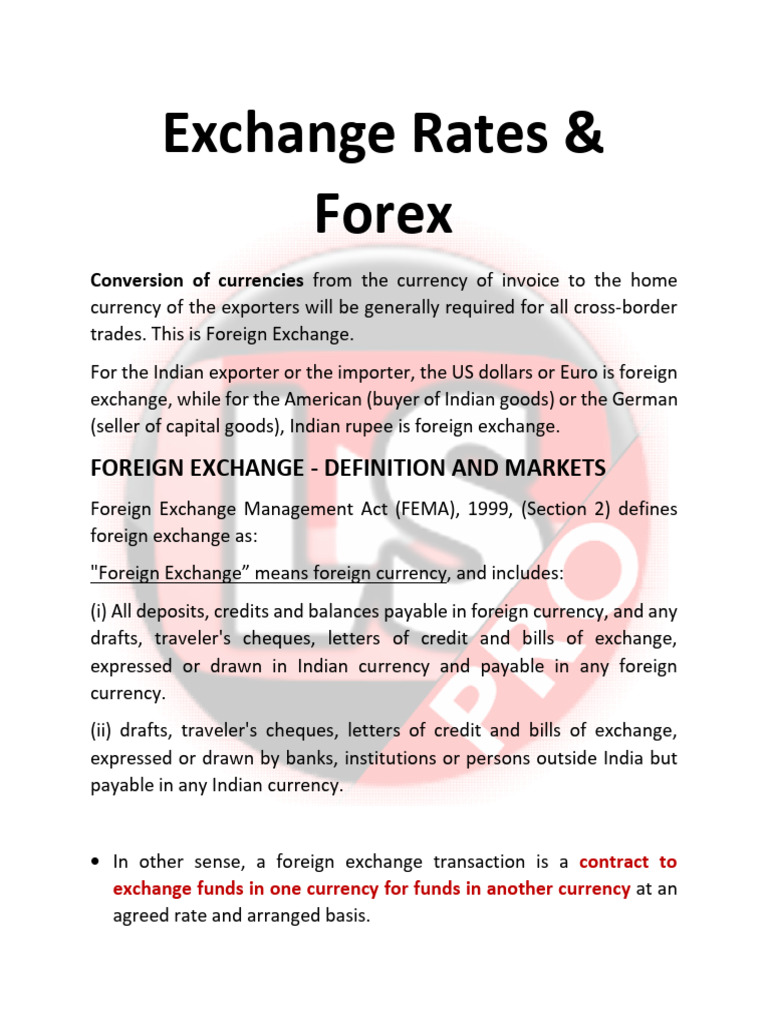 Exchange Rates & Forex

Conversion of currencies from the currency of invoice to the home currency of the exporters will be generally required for all cross-border trades. This is Foreign Exchange.

For the Indian exporter or the importer, the US dollars or Euro is foreign exchange, while for the American (buyer of Indian goods) or the German (seller of capital goods), Indian rupee is foreign exchange.

FOREIGN EXCHANGE - DEFINITION AND MARKETS

Foreign Exchange Management Act (FEMA), 1999, (Section 2) defines foreign exchange as:

"Foreign Exchange" means foreign currency, and includes:

(i) All deposits, credits and balances payable in foreign currency, and any drafts, traveler's cheques, letters of credit and bills of exchange, expressed or drawn in Indian currency and payable in any foreign currency.

(ii) drafts, traveler's cheques, letters of credit and bills of exchange, expressed or drawn by banks, institutions or persons outside India but payable in any Indian currency.

• In other sense, a foreign exchange transaction is a contract to exchange funds in one currency for funds in another currency at an agreed rate and arranged basis.

PRO